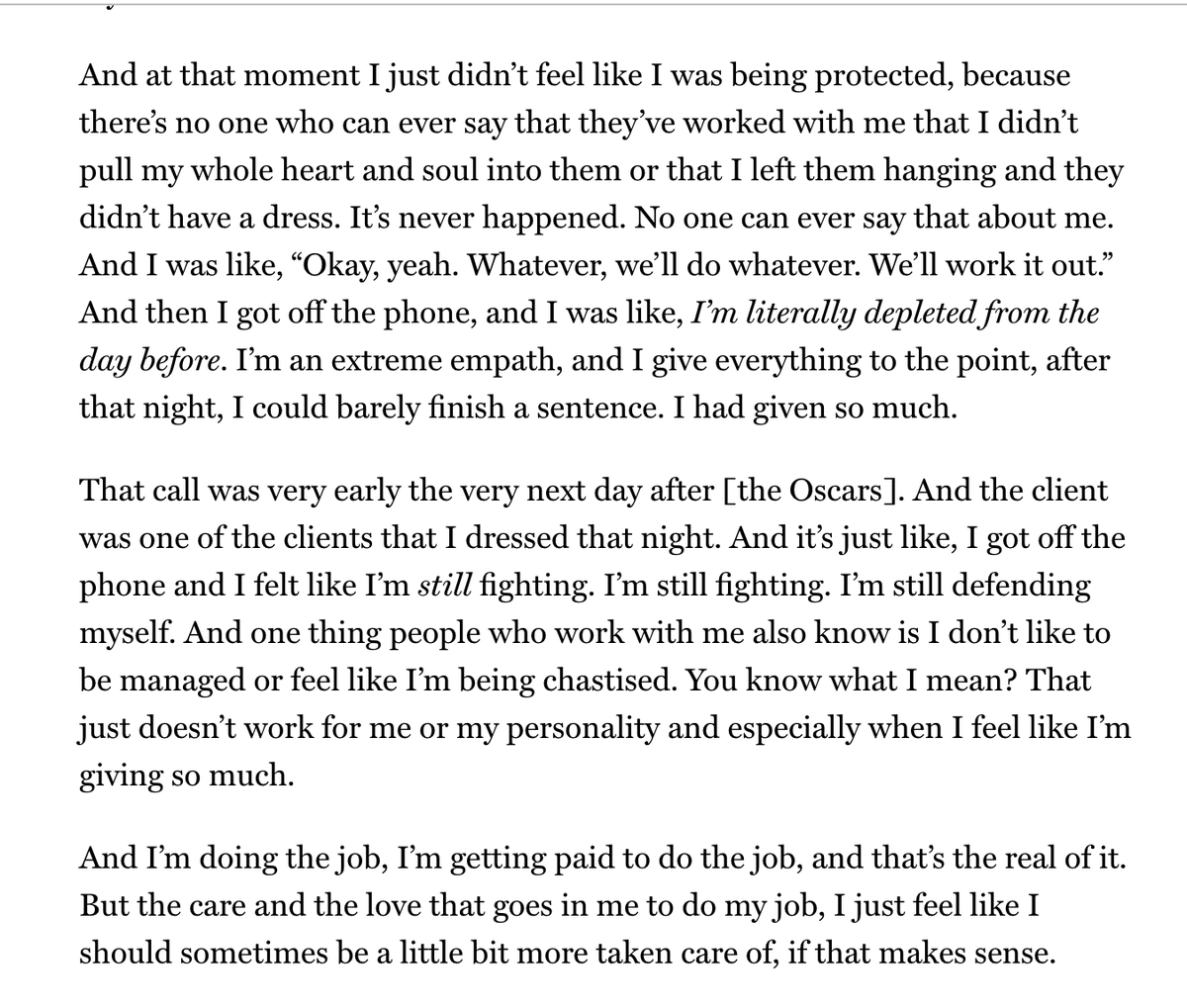 And at that moment I just didn't feel like I was being protected, because there's no one who can ever say that they've worked with me that I didn't pull my whole heart and soul into them or that I left them hanging and they didn't have a dress. It's never happened. No one can ever say that about me. And I was like, "Okay, yeah. Whatever, we'll do whatever. We'll work it out." And then I got off the phone, and I was like, I'm literally depleted from the day before. I'm an extreme empath, and I give everything to the point, after that night, I could barely finish a sentence. I had given so much.

That call was very early the very next day after [the Oscars]. And the client was one of the clients that I dressed that night. And it's just like, I got off the phone and I felt like I'm still fighting. I'm still fighting. I'm still defending myself. And one thing people who work with me also know is I don't like to be managed or feel like I'm being chastised. You know what I mean? That just doesn't work for me or my personality and especially when I feel like I'm giving so much.

And I'm doing the job, I'm getting paid to do the job, and that's the real of it. But the care and the love that goes in me to do my job, I just feel like I should sometimes be a little bit more taken care of, if that makes sense.